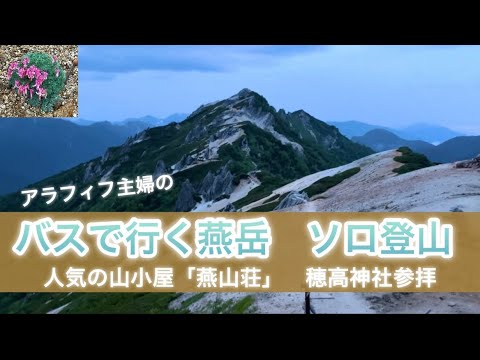 アラフィフ主婦の

バスで行く燕岳　ソロ登山

人気の山小屋「燕山荘」　穂高神社参拝